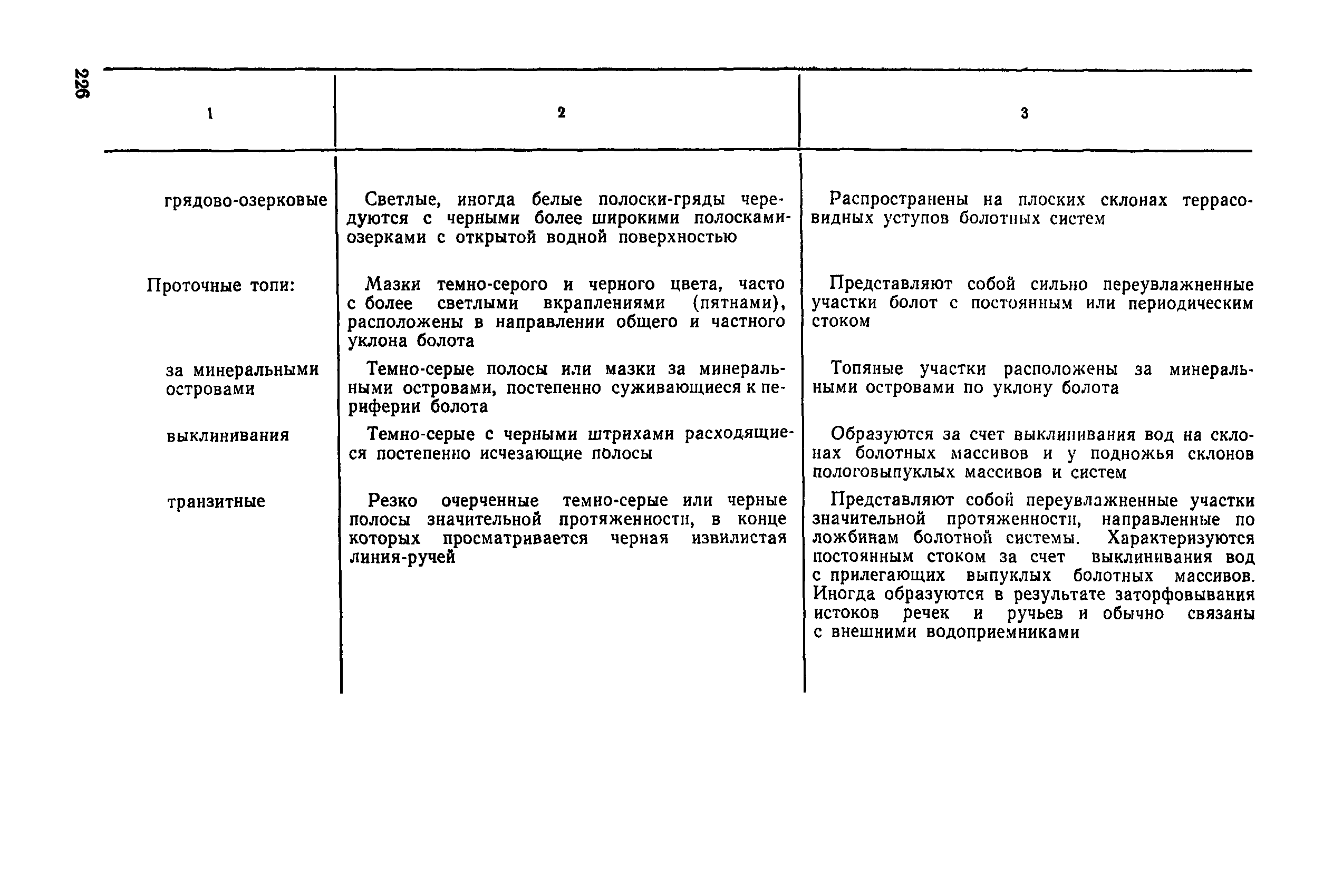 226

| 1 | 2 | 3 |
|---|---|---|
| грядово-озерковые | Светлые, иногда белые полоски-гряды чередуются с черными более широкими полосками-озерками с открытой водной поверхностью | Распространены на плоских склонах террасовидных уступов болотных систем |
| Проточные топи: | Мазки темно-серого и черного цвета, часто с более светлыми вкраплениями (пятнами), расположены в направлении общего и частного уклона болота | Представляют собой сильно переувлажненные участки болот с постоянным или периодическим стоком |
| за минеральными островами | Темно-серые полосы или мазки за минеральными островами, постепенно суживающиеся к периферии болота | Топяные участки расположены за минеральными островами по уклону болота |
| выклинивания | Темно-серые с черными штрихами расходящиеся постепенно исчезающие полосы | Образуются за счет выклинивания вод на склонах болотных массивов и у подножья склонов пологовыпуклых массивов и систем |
| транзитные | Резко очерченные темно-серые или черные полосы значительной протяженности, в конце которых просматривается черная извилистая линия-ручей | Представляют собой переувлажненные участки значительной протяженности, направленные по ложбинам болотной системы. Характеризуются постоянным стоком за счет выклинивания вод с прилегающих выпуклых болотных массивов. Иногда образуются в результате заторфовывания истоков речек и ручьев и обычно связаны с внешними водоприемниками |